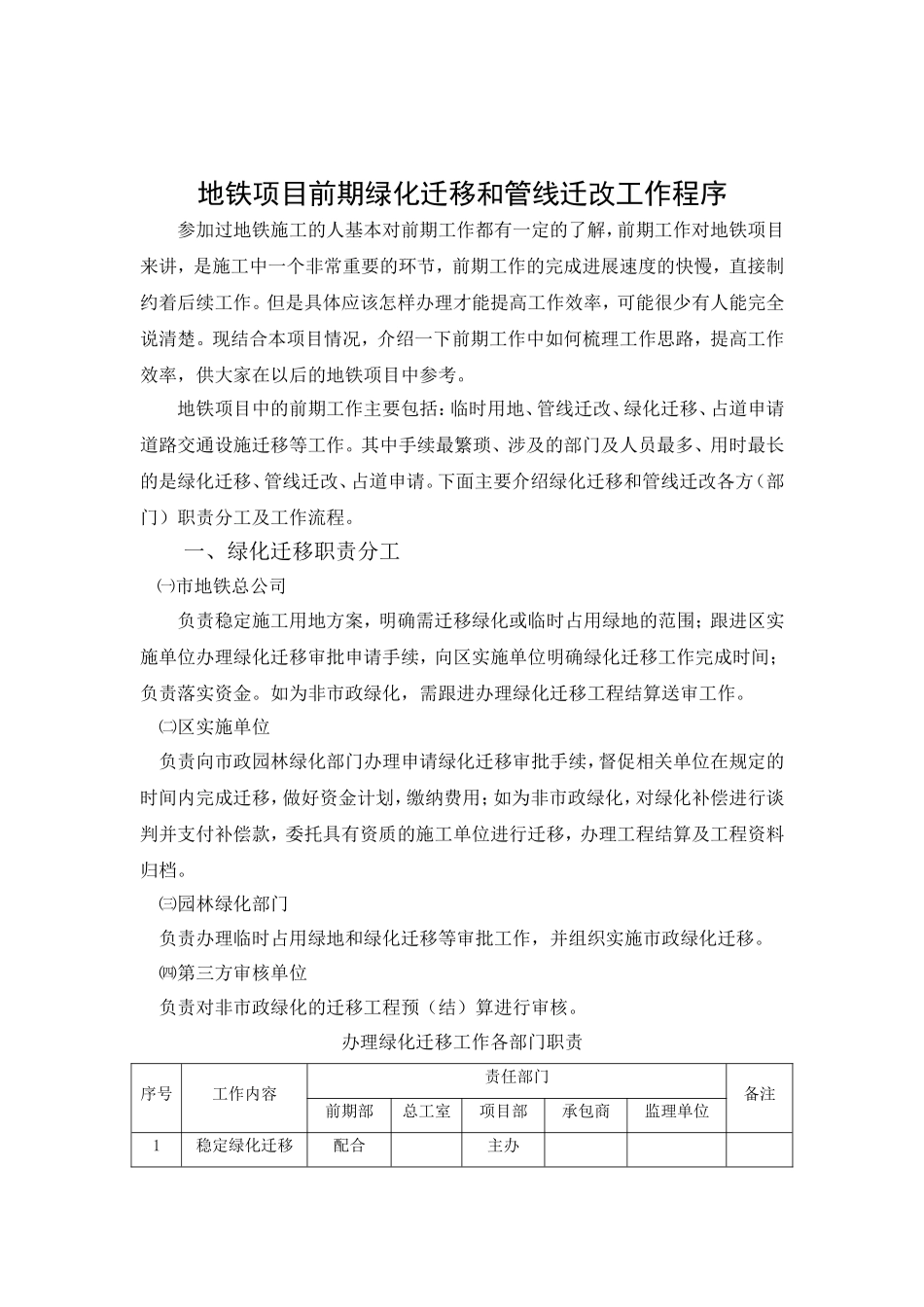 地铁项目前期绿化迁移和管线迁改工作程序

参加过地铁施工的人基本对前期工作都有一定的了解，前期工作对地铁项目来讲，是施工中一个非常重要的环节，前期工作的完成进展速度的快慢，直接制约着后续工作。但是具体应该怎样办理才能提高工作效率，可能很少有人能完全说清楚。现结合本项目情况，介绍一下前期工作中如何梳理工作思路，提高工作效率，供大家在以后的地铁项目中参考。

地铁项目中的前期工作主要包括：临时用地、管线迁改、绿化迁移、占道申请道路交通设施迁移等工作。其中手续最繁琐、涉及的部门及人员最多、用时最长的是绿化迁移、管线迁改、占道申请。下面主要介绍绿化迁移和管线迁改各方（部门）职责分工及工作流程。

一、绿化迁移职责分工

㈠市地铁总公司

负责稳定施工用地方案，明确需迁移绿化或临时占用绿地的范围；跟进区实施单位办理绿化迁移审批申请手续，向区实施单位明确绿化迁移工作完成时间；负责落实资金。如为非市政绿化，需跟进办理绿化迁移工程结算送审工作。

㈡区实施单位

负责向市政园林绿化部门办理申请绿化迁移审批手续，督促相关单位在规定的时间内完成迁移，做好资金计划，缴纳费用；如为非市政绿化，对绿化补偿进行谈判并支付补偿款，委托具有资质的施工单位进行迁移，办理工程结算及工程资料归档。

㈢园林绿化部门

负责办理临时占用绿地和绿化迁移等审批工作，并组织实施市政绿化迁移。

㈣第三方审核单位

负责对非市政绿化的迁移工程预（结）算进行审核。

办理绿化迁移工作各部门职责

| 序号 | 工作内容 | 责任部门 | | | | | 备注 |
|---|---|---|---|---|---|---|---|
| | | 前期部 | 总工室 | 项目部 | 承包商 | 监理单位 | |
| 1 | 稳定绿化迁移 | 配合 | | 主办 | | | |